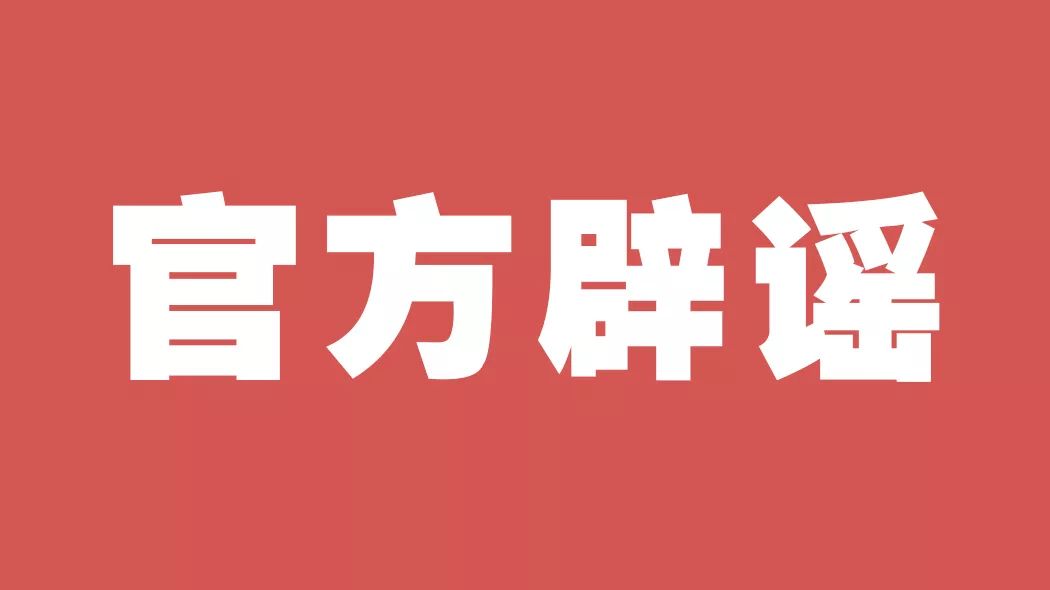 官方辟谣